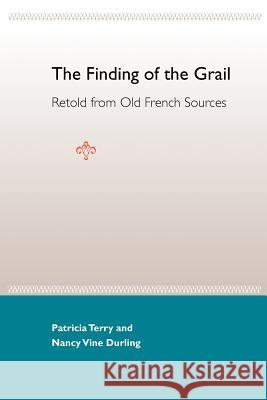 The Finding of the Grail

Retold from Old French Sources

Patricia Terry and
Nancy Vine Durling

Kraina Książek